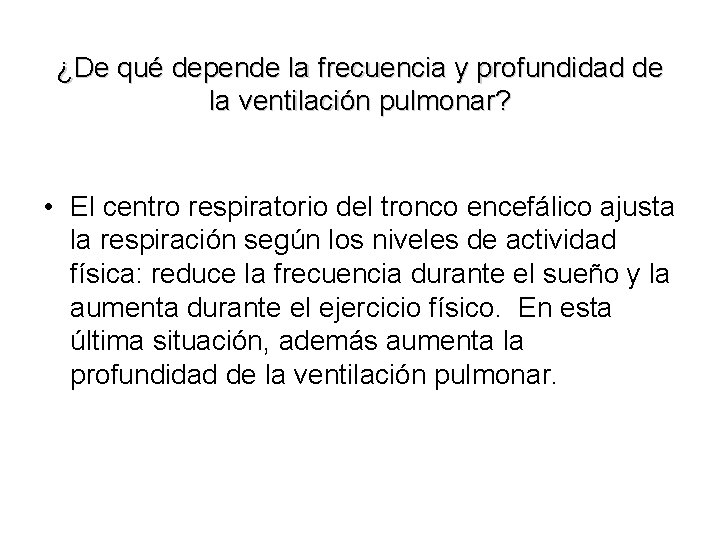 ¿De qué depende la frecuencia y profundidad de la ventilación pulmonar?

• El centro respiratorio del tronco encefálico ajusta la respiración según los niveles de actividad física: reduce la frecuencia durante el sueño y la aumenta durante el ejercicio físico. En esta última situación, además aumenta la profundidad de la ventilación pulmonar.